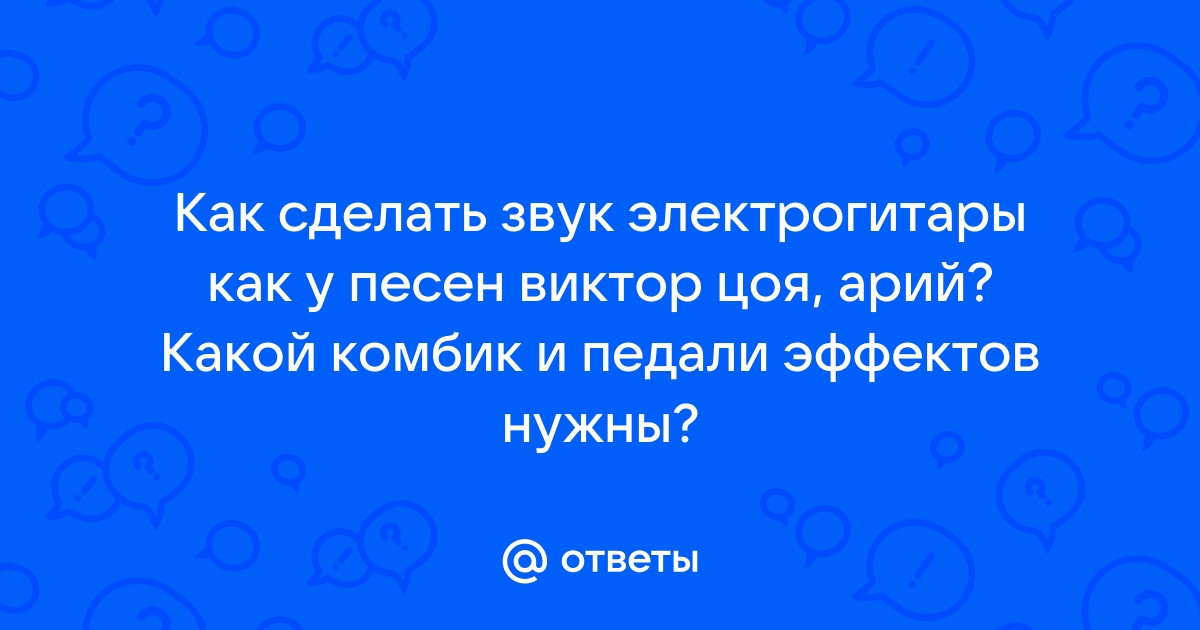 Как сделать звук электрогитары как у песен виктор цоя, арий? Какой комбик и педали эффектов нужны?

@ ответы